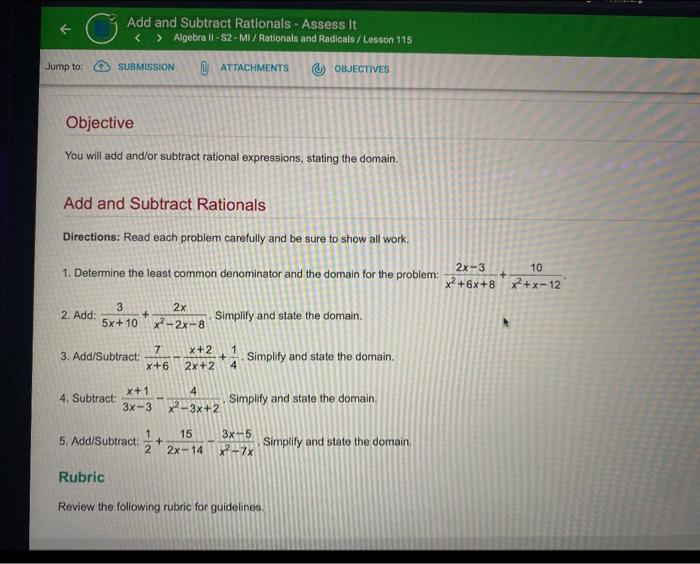 Add and Subtract Rationals - Assess It
Algebra II - S2 - MI / Rationals and Radicals / Lesson 115

Jump to: SUBMISSION ATTACHMENTS OBJECTIVES

Objective

You will add and/or subtract rational expressions, stating the domain.

Add and Subtract Rationals

Directions: Read each problem carefully and be sure to show all work.

1. Determine the least common denominator and the domain for the problem: $\frac{2x-3}{x^2+6x+8}+\frac{10}{x^2+x-12}$.

2. Add: $\frac{3}{5x+10}+\frac{2x}{x^2-2x-8}$. Simplify and state the domain.

3. Add/Subtract: $\frac{7}{x+6}-\frac{x+2}{2x+2}+\frac{1}{4}$. Simplify and state the domain.

4. Subtract: $\frac{x+1}{3x-3}-\frac{4}{x^2-3x+2}$. Simplify and state the domain.

5. Add/Subtract: $\frac{1}{2}+\frac{15}{2x-14}-\frac{3x-5}{x^2-7x}$. Simplify and state the domain.

Rubric

Review the following rubric for guidelines.